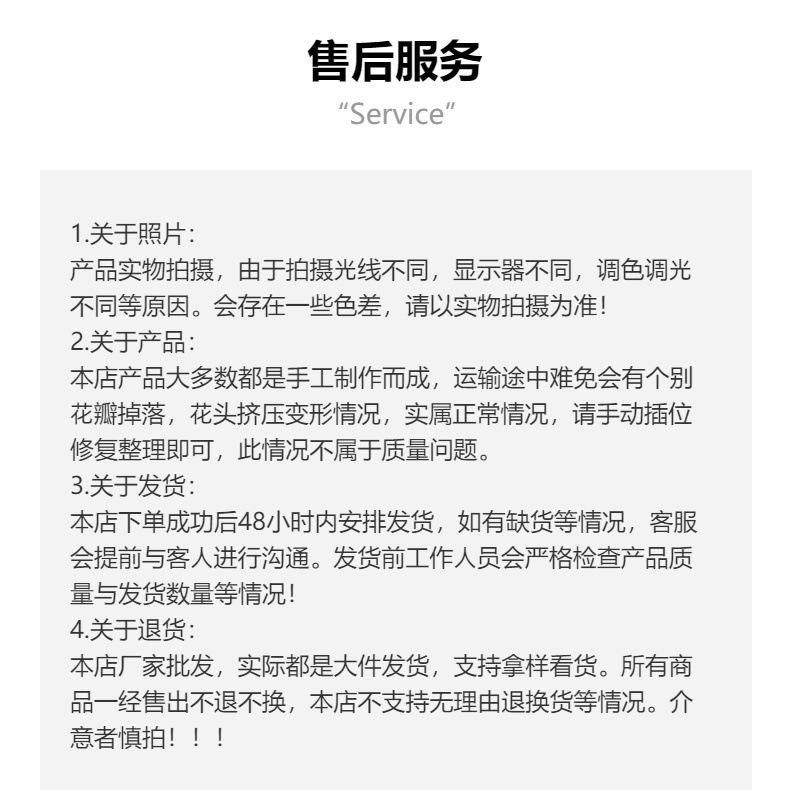 售后服务
“Service”

1.关于照片：
产品实物拍摄，由于拍摄光线不同，显示器不同，调色调光不同等原因。会存在一些色差，请以实物拍摄为准！
2.关于产品：
本店产品大多数都是手工制作而成，运输途中难免会有个别花瓣掉落，花头挤压变形情况，实属正常情况，请手动插位修复整理即可，此情况不属于质量问题。
3.关于发货：
本店下单成功后48小时内安排发货，如有缺货等情况，客服会提前与客人进行沟通。发货前工作人员会严格检查产品质量与发货数量等情况！
4.关于退货：
本店厂家批发，实际都是大件发货，支持拿样看货。所有商品一经售出不退不换，本店不支持无理由退换货等情况。介意者慎拍！！！